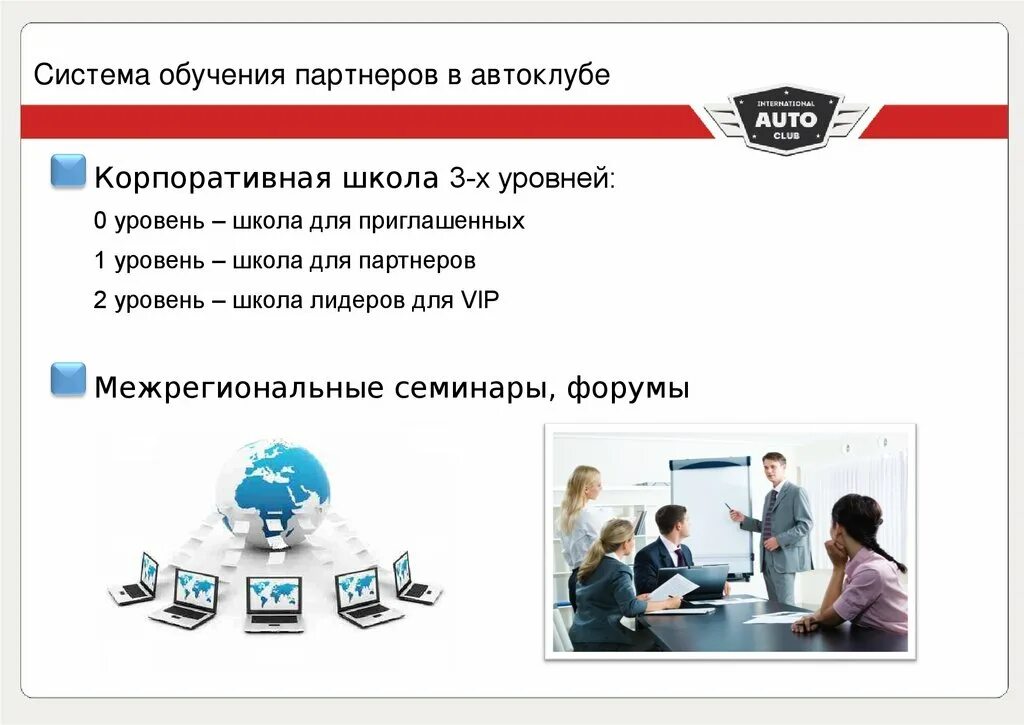 Система обучения партнеров в автоклубе

INTERNATIONAL AUTO CLUB

Корпоративная школа 3-х уровней:

0 уровень – школа для приглашенных

1 уровень – школа для партнеров

2 уровень – школа лидеров для VIP

Межрегиональные семинары, форумы